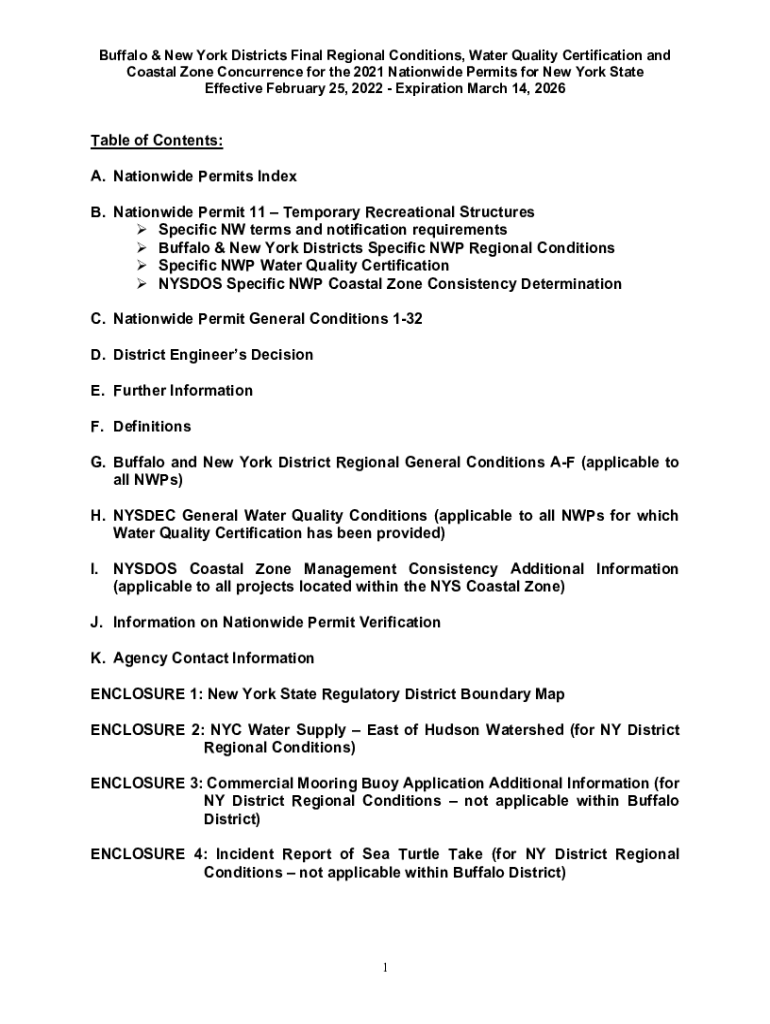 Buffalo & New York Districts Final Regional Conditions, Water Quality Certification and Coastal Zone Concurrence for the 2021 Nationwide Permits for New York State
Effective February 25, 2022 - Expiration March 14, 2026

Table of Contents:

A. Nationwide Permits Index

B. Nationwide Permit 11 – Temporary Recreational Structures
➢ Specific NW terms and notification requirements
➢ Buffalo & New York Districts Specific NWP Regional Conditions
➢ Specific NWP Water Quality Certification
➢ NYSDOS Specific NWP Coastal Zone Consistency Determination

C. Nationwide Permit General Conditions 1-32

D. District Engineer's Decision

E. Further Information

F. Definitions

G. Buffalo and New York District Regional General Conditions A-F (applicable to all NWPs)

H. NYSDEC General Water Quality Conditions (applicable to all NWPs for which Water Quality Certification has been provided)

I. NYSDOS Coastal Zone Management Consistency Additional Information (applicable to all projects located within the NYS Coastal Zone)

J. Information on Nationwide Permit Verification

K. Agency Contact Information

ENCLOSURE 1: New York State Regulatory District Boundary Map

ENCLOSURE 2: NYC Water Supply – East of Hudson Watershed (for NY District Regional Conditions)

ENCLOSURE 3: Commercial Mooring Buoy Application Additional Information (for NY District Regional Conditions – not applicable within Buffalo District)

ENCLOSURE 4: Incident Report of Sea Turtle Take (for NY District Regional Conditions – not applicable within Buffalo District)

1